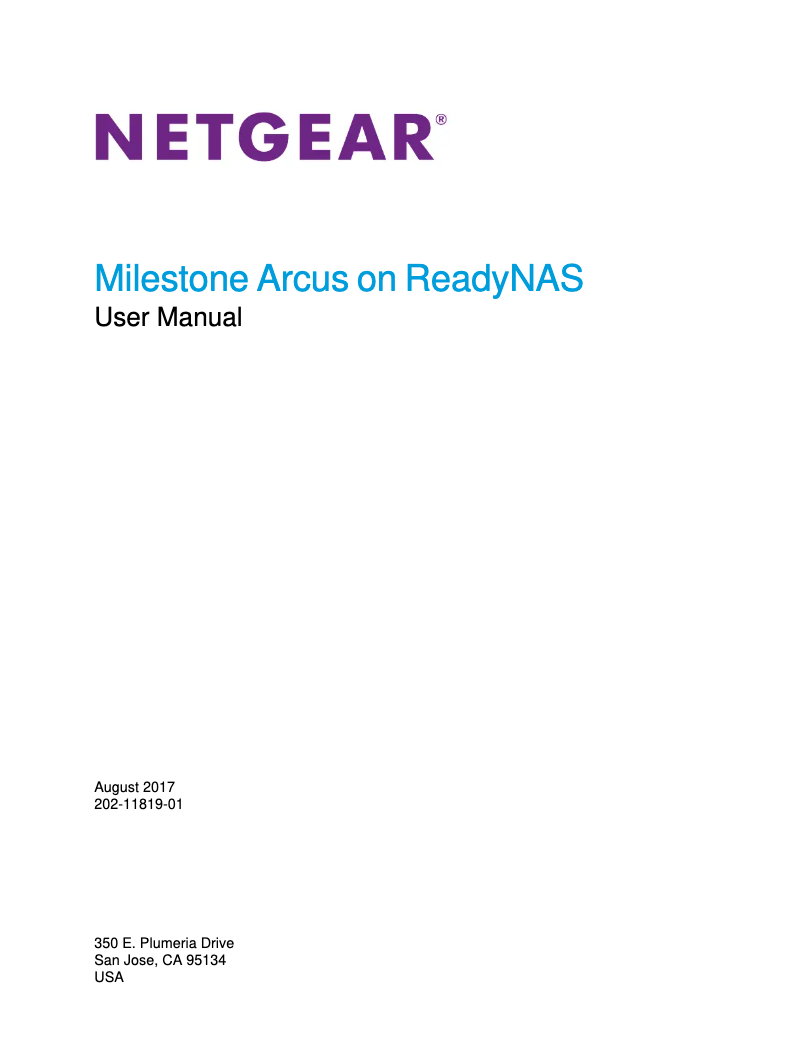 NETGEAR®

Milestone Arcus on ReadyNAS
User Manual

August 2017
202-11819-01

350 E. Plumeria Drive
San Jose, CA 95134
USA